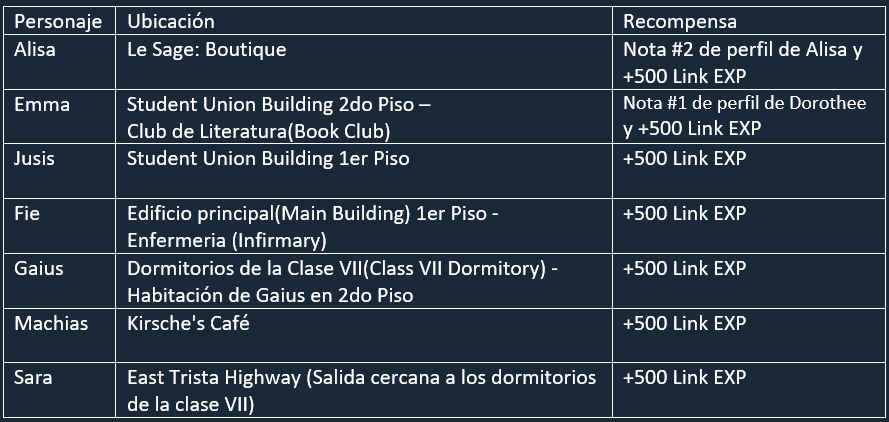 | Personaje | Ubicación | Recompensa |
|---|---|---|
| Alisa | Le Sage: Boutique | Nota #2 de perfil de Alisa y +500 Link EXP |
| Emma | Student Union Building 2do Piso – Club de Literatura(Book Club) | Nota #1 de perfil de Dorothee y +500 Link EXP |
| Jusis | Student Union Building 1er Piso | +500 Link EXP |
| Fie | Edificio principal(Main Building) 1er Piso - Enfermeria (Infirmary) | +500 Link EXP |
| Gaius | Dormitorios de la Clase VII(Class VII Dormitory) - Habitación de Gaius en 2do Piso | +500 Link EXP |
| Machias | Kirsche's Café | +500 Link EXP |
| Sara | East Trista Highway (Salida cercana a los dormitorios de la clase VII) | +500 Link EXP |